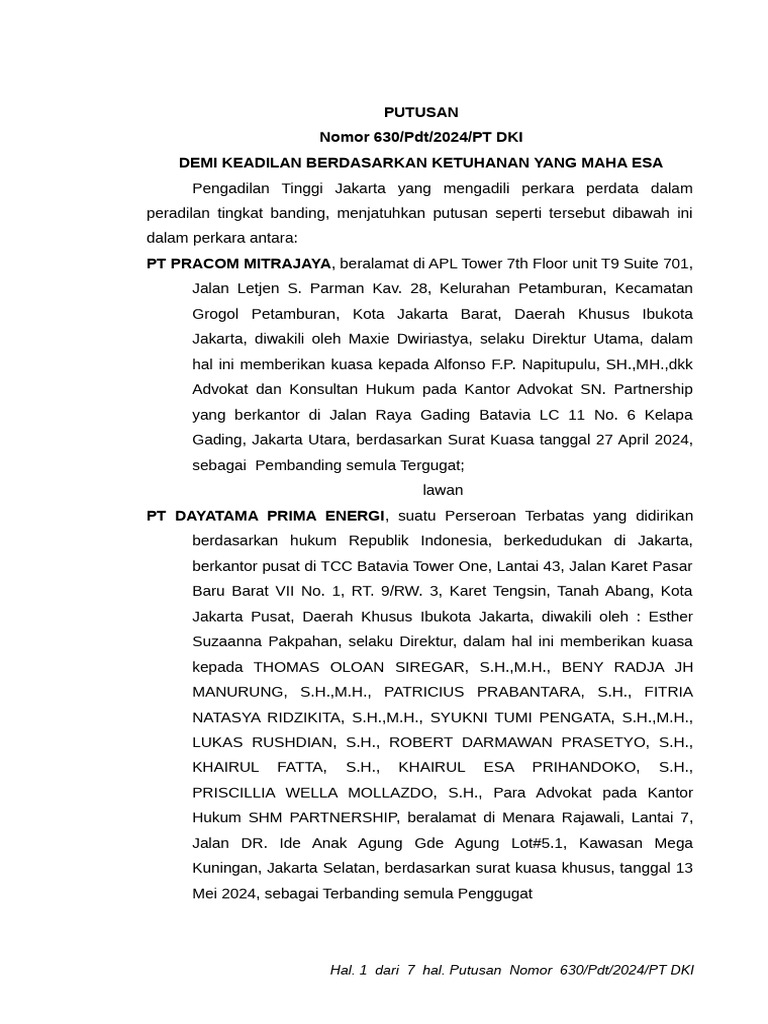 PUTUSAN
Nomor 630/Pdt/2024/PT DKI
DEMI KEADILAN BERDASARKAN KETUHANAN YANG MAHA ESA

Pengadilan Tinggi Jakarta yang mengadili perkara perdata dalam peradilan tingkat banding, menjatuhkan putusan seperti tersebut dibawah ini dalam perkara antara:

PT PRACOM MITRAJAYA, beralamat di APL Tower 7th Floor unit T9 Suite 701, Jalan Letjen S. Parman Kav. 28, Kelurahan Petamburan, Kecamatan Grogol Petamburan, Kota Jakarta Barat, Daerah Khusus Ibukota Jakarta, diwakili oleh Maxie Dwiriastya, selaku Direktur Utama, dalam hal ini memberikan kuasa kepada Alfonso F.P. Napitupulu, SH.,MH.,dkk Advokat dan Konsultan Hukum pada Kantor Advokat SN. Partnership yang berkantor di Jalan Raya Gading Batavia LC 11 No. 6 Kelapa Gading, Jakarta Utara, berdasarkan Surat Kuasa tanggal 27 April 2024, sebagai Pembanding semula Tergugat;

lawan

PT DAYATAMA PRIMA ENERGI, suatu Perseroan Terbatas yang didirikan berdasarkan hukum Republik Indonesia, berkedudukan di Jakarta, berkantor pusat di TCC Batavia Tower One, Lantai 43, Jalan Karet Pasar Baru Barat VII No. 1, RT. 9/RW. 3, Karet Tengsin, Tanah Abang, Kota Jakarta Pusat, Daerah Khusus Ibukota Jakarta, diwakili oleh : Esther Suzaanna Pakpahan, selaku Direktur, dalam hal ini memberikan kuasa kepada THOMAS OLOAN SIREGAR, S.H.,M.H., BENY RADJA JH MANURUNG, S.H.,M.H., PATRICIUS PRABANTARA, S.H., FITRIA NATASYA RIDZIKITA, S.H.,M.H., SYUKNI TUMI PENGATA, S.H.,M.H., LUKAS RUSHDIAN, S.H., ROBERT DARMAWAN PRASETYO, S.H., KHAIRUL FATTA, S.H., KHAIRUL ESA PRIHANDOKO, S.H., PRISCILLIA WELLA MOLLAZDO, S.H., Para Advokat pada Kantor Hukum SHM PARTNERSHIP, beralamat di Menara Rajawali, Lantai 7, Jalan DR. Ide Anak Agung Gde Agung Lot#5.1, Kawasan Mega Kuningan, Jakarta Selatan, berdasarkan surat kuasa khusus, tanggal 13 Mei 2024, sebagai Terbanding semula Penggugat

Hal. 1 dari 7 hal. Putusan Nomor 630/Pdt/2024/PT DKI